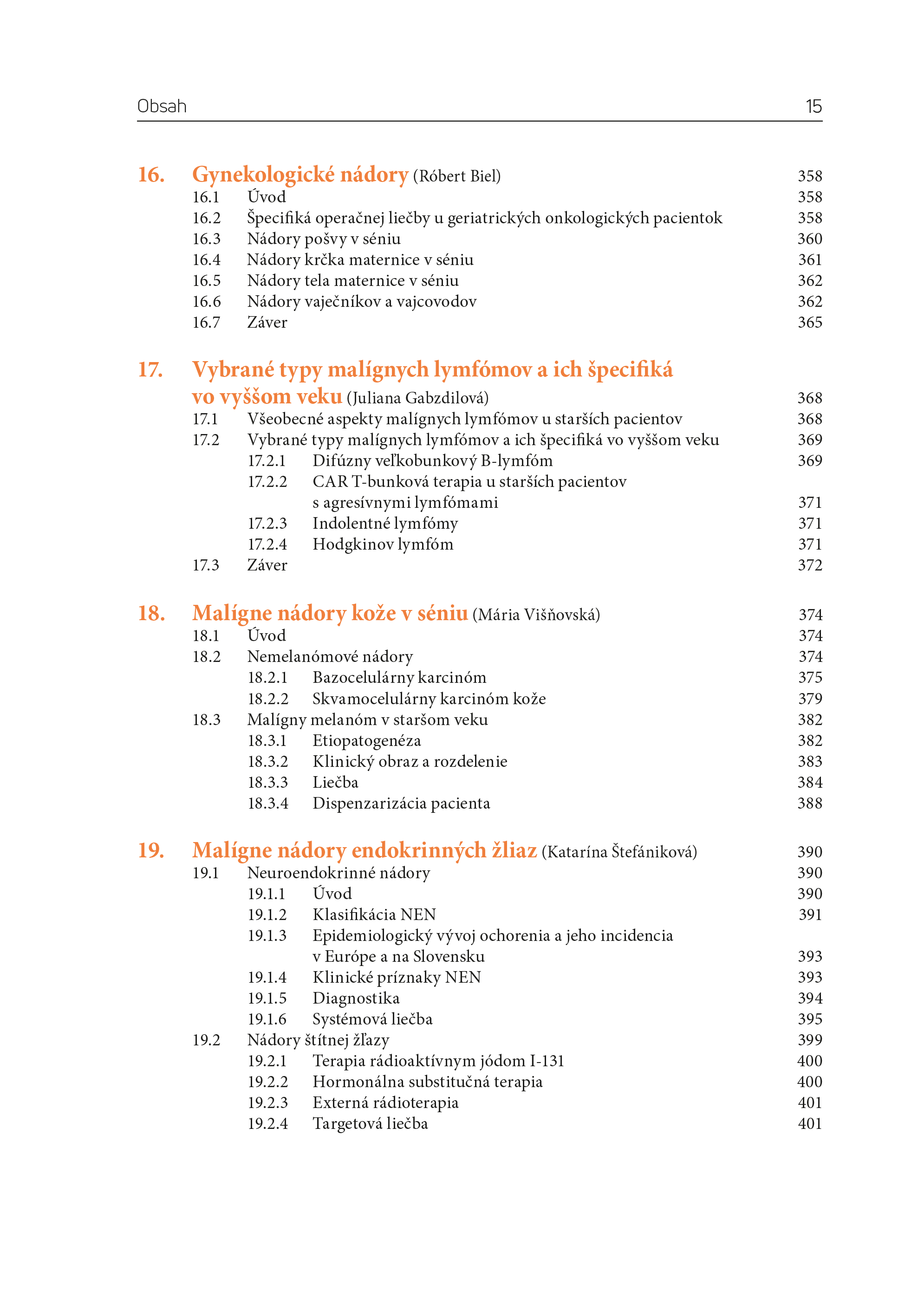 Obsah 15

16. Gynekologické nádory (Róbert Biel) 358
16.1 Úvod 358
16.2 Špecifiká operačnej liečby u geriatrických onkologických pacientok 358
16.3 Nádory pošvy v séniu 360
16.4 Nádory krčka maternice v séniu 361
16.5 Nádory tela maternice v séniu 362
16.6 Nádory vaječníkov a vajcovodov 362
16.7 Záver 365

17. Vybrané typy malígnych lymfómov a ich špecifiká vo vyššom veku (Juliana Gabzdilová) 368
17.1 Všeobecné aspekty malígnych lymfómov u starších pacientov 368
17.2 Vybrané typy malígnych lymfómov a ich špecifiká vo vyššom veku 369
17.2.1 Difúzny veľkobunkový B-lymfóm 369
17.2.2 CAR T-bunková terapia u starších pacientov s agresívnymi lymfómami 371
17.2.3 Indolentné lymfómy 371
17.2.4 Hodgkinov lymfóm 371
17.3 Záver 372

18. Malígne nádory kože v séniu (Mária Višňovská) 374
18.1 Úvod 374
18.2 Nemelanómové nádory 374
18.2.1 Bazocelulárny karcinóm 375
18.2.2 Skvamocelulárny karcinóm kože 379
18.3 Malígny melanóm v staršom veku 382
18.3.1 Etiopatogenéza 382
18.3.2 Klinický obraz a rozdelenie 383
18.3.3 Liečba 384
18.3.4 Dispenzarizácia pacienta 388

19. Malígne nádory endokrinných žliaz (Katarína Štefániková) 390
19.1 Neuroendokrinné nádory 390
19.1.1 Úvod 390
19.1.2 Klasifikácia NEN 391
19.1.3 Epidemiologický vývoj ochorenia a jeho incidencia v Európe a na Slovensku 393
19.1.4 Klinické príznaky NEN 393
19.1.5 Diagnostika 394
19.1.6 Systémová liečba 395
19.2 Nádory štítnej žľazy 399
19.2.1 Terapia rádioaktívnym jódom I-131 400
19.2.2 Hormonálna substitučná terapia 400
19.2.3 Externá rádioterapia 401
19.2.4 Targetová liečba 401